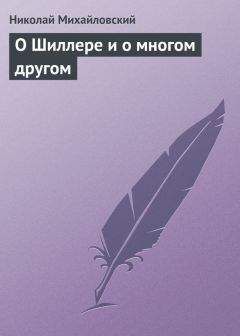 Николай Михайловский

О Шиллере и о многом другом